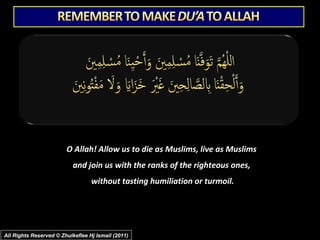 REMEMBER TO MAKE DU'A TO ALLAH

اللّٰهُمَّ تَوَفَّنَا مُسْلِمِينَ وَأَحْيِنَا مُسْلِمِينَ
وَأَلْحِقْنَا بِالصَّالِحِينَ غَيْرَ خَزَايَا وَلَا مَفْتُونِينَ

O Allah! Allow us to die as Muslims, live as Muslims and join us with the ranks of the righteous ones, without tasting humiliation or turmoil.

All Rights Reserved © Zhulkeflee Hj Ismail (2011)